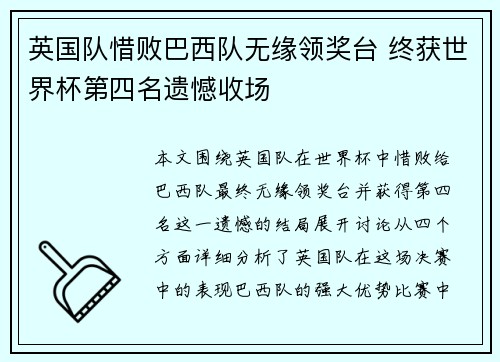 英国队惜败巴西队无缘领奖台 终获世界杯第四名遗憾收场

本文围绕英国队在世界杯中惜败给巴西队最终无缘领奖台并获得第四名这一遗憾的结局展开讨论从四个方面详细分析了英国队在这场决赛中的表现巴西队的强大优势比赛中